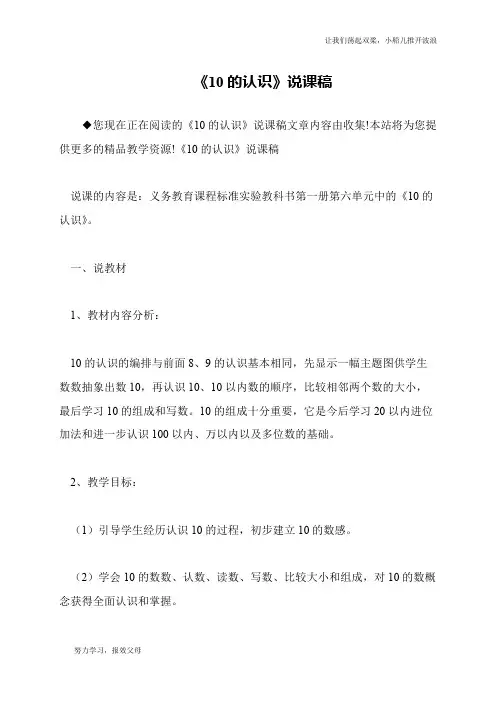 让我们荡起双桨，小船儿推开波浪

《10 的认识》说课稿

◆您现在正在阅读的《10 的认识》说课稿文章内容由收集!本站将为您提供更多的精品教学资源!《10 的认识》说课稿

说课的内容是：义务教育课程标准实验教科书第一册第六单元中的《10 的认识》。

一、说教材

1、教材内容分析：

10 的认识的编排与前面 8、9 的认识基本相同，先显示一幅主题图供学生数数抽象出数 10，再认识 10、10 以内数的顺序，比较相邻两个数的大小，最后学习 10 的组成和写数。10 的组成十分重要，它是今后学习 20 以内进位加法和进一步认识 100 以内、万以内以及多位数的基础。

2、教学目标：

（1）引导学生经历认识 10 的过程，初步建立 10 的数感。

（2）学会 10 的数数、认数、读数、写数、比较大小和组成，对 10 的数概念获得全面认识和掌握。

努力学习，报效父母